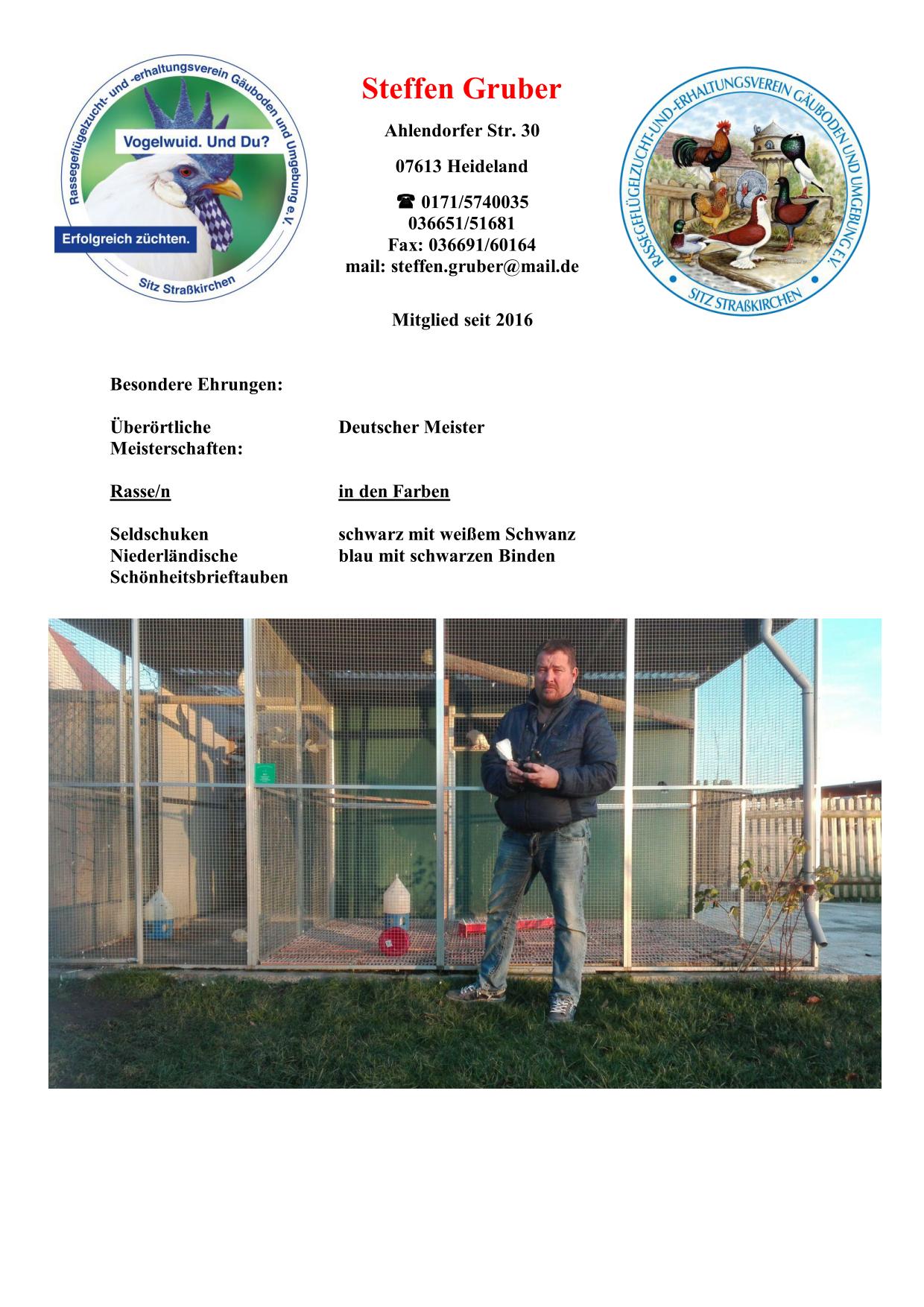 Rassegeflügelzucht- und -erhaltungsverein Gäuboden und Umgebung e.V.

Vogelwuid. Und Du?

Erfolgreich züchten.

Sitz Straßkirchen

Steffen Gruber

Ahlendorfer Str. 30

07613 Heideland

☎ 0171/5740035
036651/51681
Fax: 036691/60164
mail: steffen.gruber@mail.de

Mitglied seit 2016

RASSEGEFLÜGELZUCHT-UND-ERHALTUNGSVEREIN GÄUBODEN UND UMGEBUNG E.V.

SITZ STRAßKIRCHEN

Besondere Ehrungen:

| Überörtliche Meisterschaften: | Deutscher Meister |
|---|---|
| Rasse/n | in den Farben |
| Seldschuken | schwarz mit weißem Schwanz |
| Niederländische Schönheitsbrieftauben | blau mit schwarzen Binden |